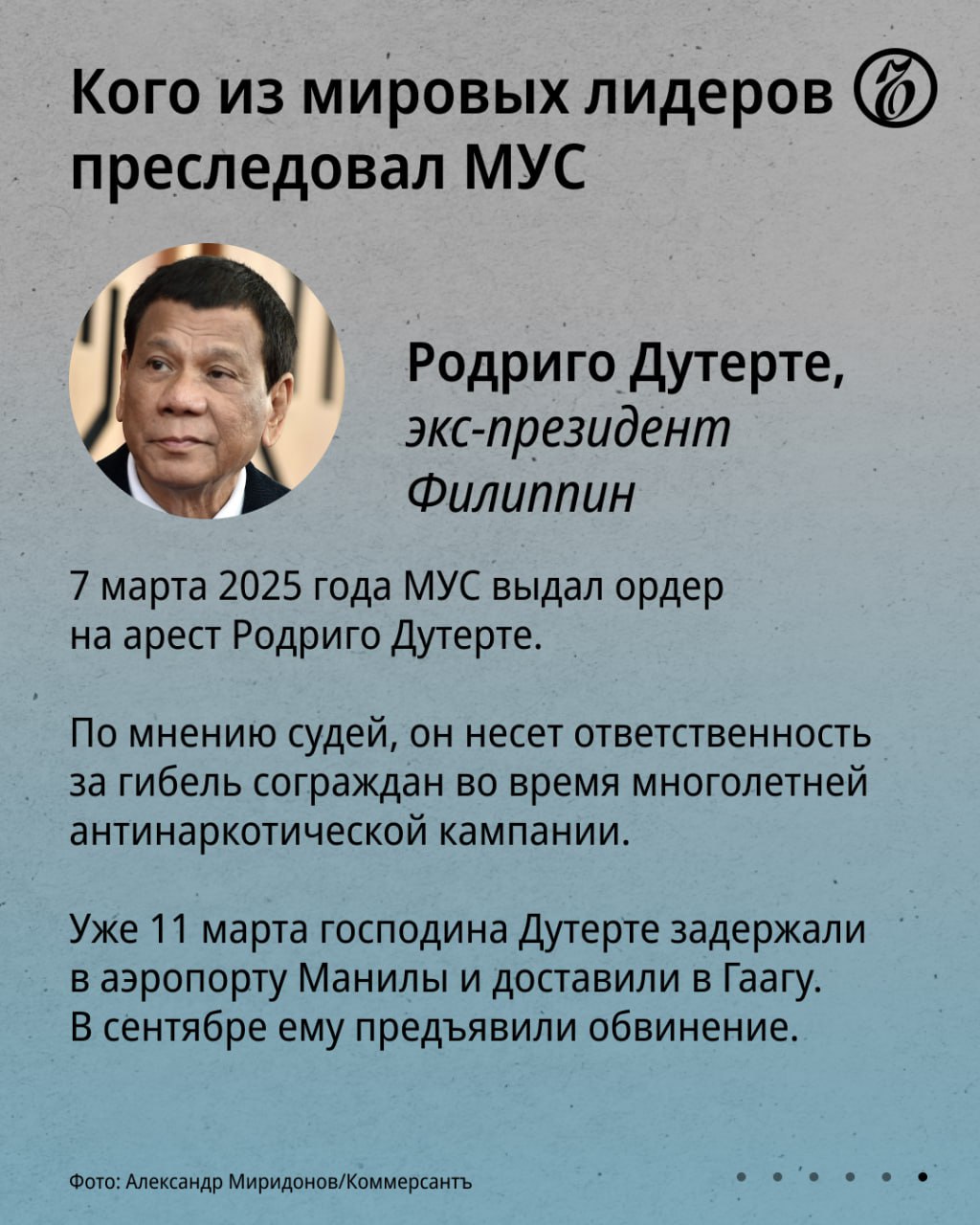 Кого из мировых лидеров преследовал МУС

Родриго Дутерте, экс-президент Филиппин

7 марта 2025 года МУС выдал ордер на арест Родриго Дутерте.

По мнению судей, он несет ответственность за гибель сограждан во время многолетней антинаркотической кампании.

Уже 11 марта господина Дутерте задержали в аэропорту Манилы и доставили в Гаагу. В сентябре ему предъявили обвинение.

Фото: Александр Миридонов/Коммерсантъ